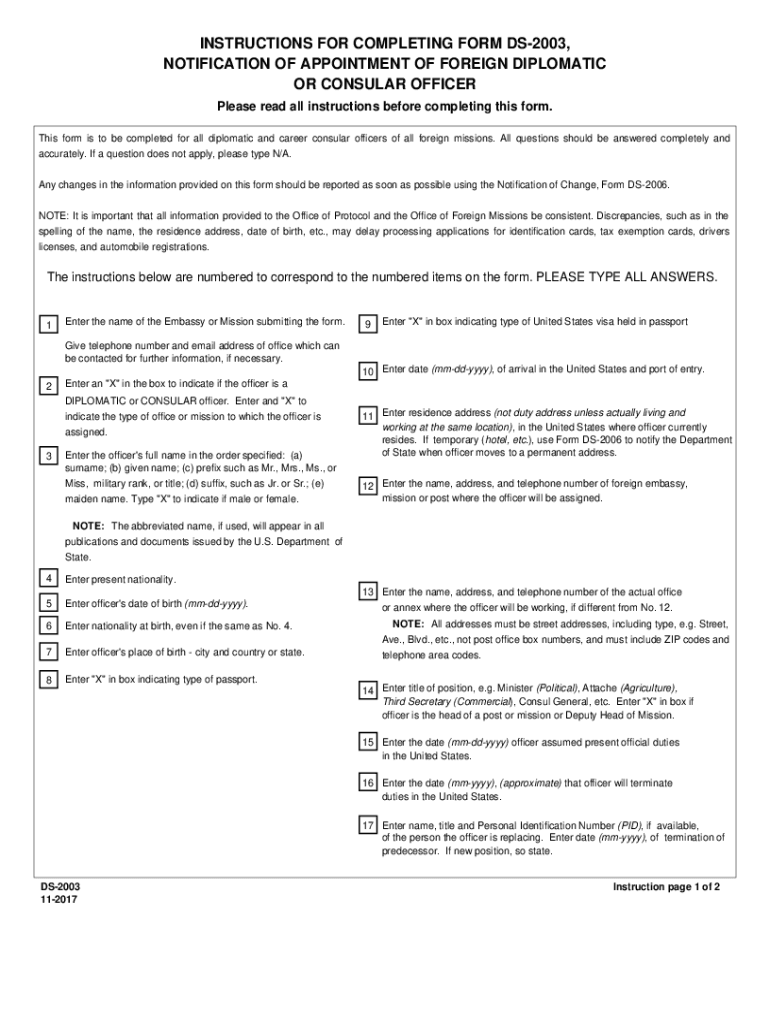 INSTRUCTIONS FOR COMPLETING FORM DS-2003, NOTIFICATION OF APPOINTMENT OF FOREIGN DIPLOMATIC OR CONSULAR OFFICER

Please read all instructions before completing this form.

This form is to be completed for all diplomatic and career consular officers of all foreign missions. All questions should be answered completely and accurately. If a question does not apply, please type N/A.

Any changes in the information provided on this form should be reported as soon as possible using the Notification of Change, Form DS-2006.

NOTE: It is important that all information provided to the Office of Protocol and the Office of Foreign Missions be consistent. Discrepancies, such as in the spelling of the name, the residence address, date of birth, etc., may delay processing applications for identification cards, tax exemption cards, drivers licenses, and automobile registrations.

The instructions below are numbered to correspond to the numbered items on the form. PLEASE TYPE ALL ANSWERS.

1 Enter the name of the Embassy or Mission submitting the form.

Give telephone number and email address of office which can be contacted for further information, if necessary.

2 Enter an "X" in the box to indicate if the officer is a DIPLOMATIC or CONSULAR officer. Enter and "X" to indicate the type of office or mission to which the officer is assigned.

3 Enter the officer's full name in the order specified: (a) surname; (b) given name; (c) prefix such as Mr., Mrs., Ms., or Miss, military rank, or title; (d) suffix, such as Jr. or Sr.; (e) maiden name. Type "X" to indicate if male or female.

NOTE: The abbreviated name, if used, will appear in all publications and documents issued by the U.S. Department of State.

4 Enter present nationality.

5 Enter officer's date of birth (mm-dd-yyyy).

6 Enter nationality at birth, even if the same as No. 4.

7 Enter officer's place of birth - city and country or state.

8 Enter "X" in box indicating type of passport.

9 Enter "X" in box indicating type of United States visa held in passport

10 Enter date (mm-dd-yyyy), of arrival in the United States and port of entry.

11 Enter residence address (not duty address unless actually living and working at the same location), in the United States where officer currently resides. If temporary (hotel, etc.), use Form DS-2006 to notify the Department of State when officer moves to a permanent address.

12 Enter the name, address, and telephone number of foreign embassy, mission or post where the officer will be assigned.

13 Enter the name, address, and telephone number of the actual office or annex where the officer will be working, if different from No. 12.

NOTE: All addresses must be street addresses, including type, e.g. Street, Ave., Blvd., etc., not post office box numbers, and must include ZIP codes and telephone area codes.

14 Enter title of position, e.g. Minister (Political), Attache (Agriculture), Third Secretary (Commercial), Consul General, etc. Enter "X" in box if officer is the head of a post or mission or Deputy Head of Mission.

15 Enter the date (mm-dd-yyyy) officer assumed present official duties in the United States.

16 Enter the date (mm-yyyy), (approximate) that officer will terminate duties in the United States.

17 Enter name, title and Personal Identification Number (PID), if available, of the person the officer is replacing. Enter date (mm-yyyy), of termination of predecessor. If new position, so state.

DS-2003
11-2017

Instruction page 1 of 2